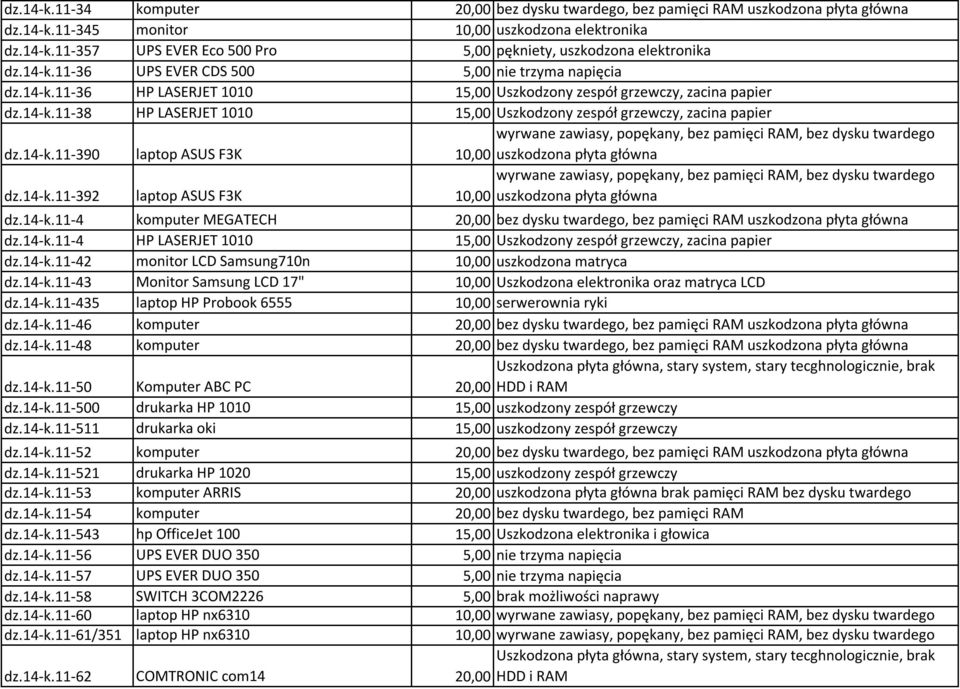 | | | | |
|---|---|---|---|
| dz.14-k.11-34 | komputer | 20,00 | bez dysku twardego, bez pamięci RAM uszkodzona płyta główna |
| dz.14-k.11-345 | monitor | 10,00 | uszkodzona elektronika |
| dz.14-k.11-357 | UPS EVER Eco 500 Pro | 5,00 | pękniety, uszkodzona elektronika |
| dz.14-k.11-36 | UPS EVER CDS 500 | 5,00 | nie trzyma napięcia |
| dz.14-k.11-36 | HP LASERJET 1010 | 15,00 | Uszkodzony zespół grzewczy, zacina papier |
| dz.14-k.11-38 | HP LASERJET 1010 | 15,00 | Uszkodzony zespół grzewczy, zacina papier |
| dz.14-k.11-390 | laptop ASUS F3K | 10,00 | wyrwane zawiasy, popękany, bez pamięci RAM, bez dysku twardego uszkodzona płyta główna |
| dz.14-k.11-392 | laptop ASUS F3K | 10,00 | wyrwane zawiasy, popękany, bez pamięci RAM, bez dysku twardego uszkodzona płyta główna |
| dz.14-k.11-4 | komputer MEGATECH | 20,00 | bez dysku twardego, bez pamięci RAM uszkodzona płyta główna |
| dz.14-k.11-4 | HP LASERJET 1010 | 15,00 | Uszkodzony zespół grzewczy, zacina papier |
| dz.14-k.11-42 | monitor LCD Samsung710n | 10,00 | uszkodzona matryca |
| dz.14-k.11-43 | Monitor Samsung LCD 17" | 10,00 | Uszkodzona elektronika oraz matryca LCD |
| dz.14-k.11-435 | laptop HP Probook 6555 | 10,00 | serwerownia ryki |
| dz.14-k.11-46 | komputer | 20,00 | bez dysku twardego, bez pamięci RAM uszkodzona płyta główna |
| dz.14-k.11-48 | komputer | 20,00 | bez dysku twardego, bez pamięci RAM uszkodzona płyta główna |
| dz.14-k.11-50 | Komputer ABC PC | 20,00 | Uszkodzona płyta główna, stary system, stary tecghnologicznie, brak HDD i RAM |
| dz.14-k.11-500 | drukarka HP 1010 | 15,00 | uszkodzony zespół grzewczy |
| dz.14-k.11-511 | drukarka oki | 15,00 | uszkodzony zespół grzewczy |
| dz.14-k.11-52 | komputer | 20,00 | bez dysku twardego, bez pamięci RAM uszkodzona płyta główna |
| dz.14-k.11-521 | drukarka HP 1020 | 15,00 | uszkodzony zespół grzewczy |
| dz.14-k.11-53 | komputer ARRIS | 20,00 | uszkodzona płyta główna brak pamięci RAM bez dysku twardego |
| dz.14-k.11-54 | komputer | 20,00 | bez dysku twardego, bez pamięci RAM |
| dz.14-k.11-543 | hp OfficeJet 100 | 15,00 | Uszkodzona elektronika i głowica |
| dz.14-k.11-56 | UPS EVER DUO 350 | 5,00 | nie trzyma napięcia |
| dz.14-k.11-57 | UPS EVER DUO 350 | 5,00 | nie trzyma napięcia |
| dz.14-k.11-58 | SWITCH 3COM2226 | 5,00 | brak możliwości naprawy |
| dz.14-k.11-60 | laptop HP nx6310 | 10,00 | wyrwane zawiasy, popękany, bez pamięci RAM, bez dysku twardego |
| dz.14-k.11-61/351 | laptop HP nx6310 | 10,00 | wyrwane zawiasy, popękany, bez pamięci RAM, bez dysku twardego |
| dz.14-k.11-62 | COMTRONIC com14 | 20,00 | Uszkodzona płyta główna, stary system, stary tecghnologicznie, brak HDD i RAM |